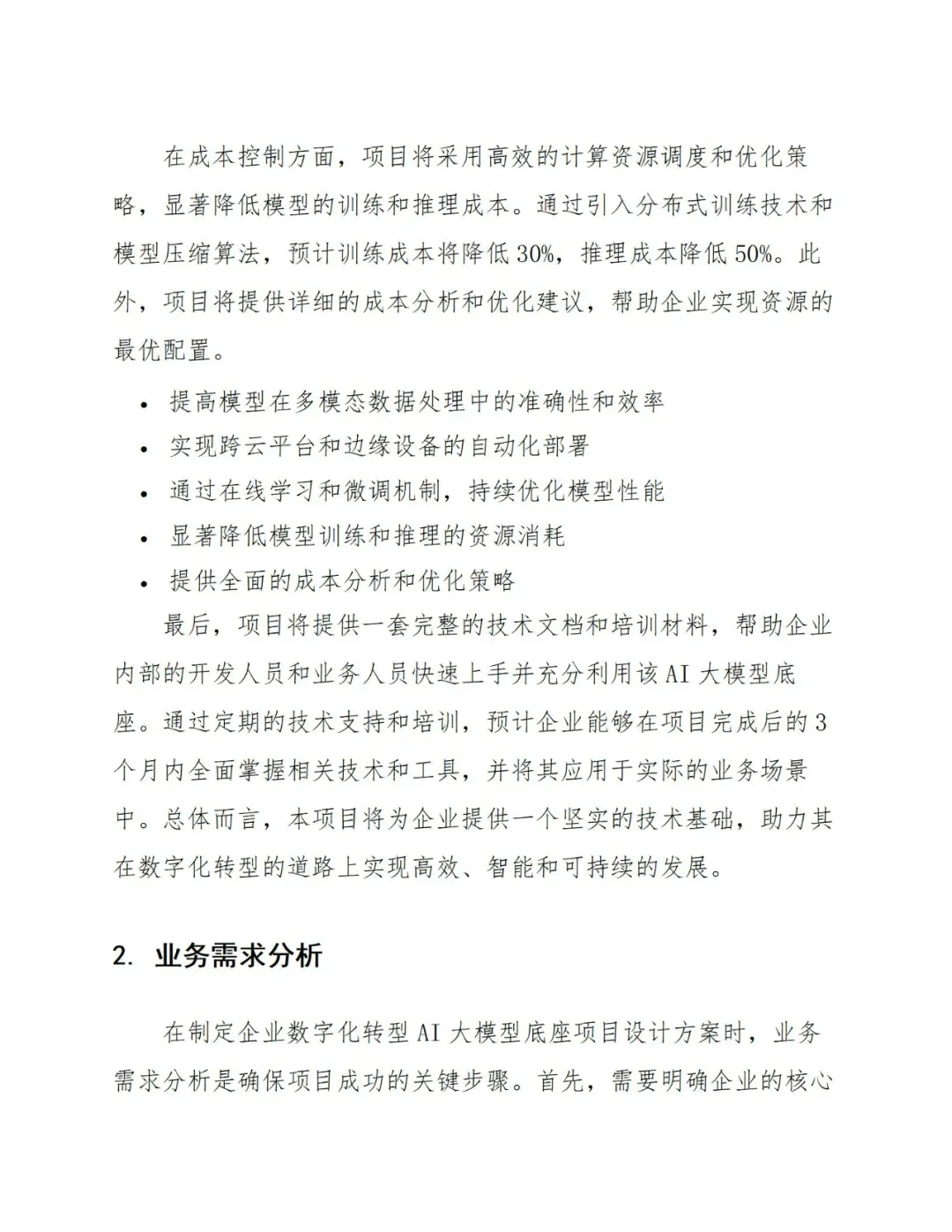 在成本控制方面，项目将采用高效的计算资源调度和优化策略，显著降低模型的训练和推理成本。通过引入分布式训练技术和模型压缩算法，预计训练成本将降低30%，推理成本降低50%。此外，项目将提供详细的成本分析和优化建议，帮助企业实现资源的最优配置。

• 提高模型在多模态数据处理中的准确性和效率
• 实现跨云平台和边缘设备的自动化部署
• 通过在线学习和微调机制，持续优化模型性能
• 显著降低模型训练和推理的资源消耗
• 提供全面的成本分析和优化策略

最后，项目将提供一套完整的技术文档和培训材料，帮助企业内部的开发人员和业务人员快速上手并充分利用该AI大模型底座。通过定期的技术支持和培训，预计企业能够在项目完成后的3个月内全面掌握相关技术和工具，并将其应用于实际的业务场景中。总体而言，本项目将为企业提供一个坚实的技术基础，助力其在数字化转型的道路上实现高效、智能和可持续的发展。

2. 业务需求分析

在制定企业数字化转型AI大模型底座项目设计方案时，业务需求分析是确保项目成功的关键步骤。首先，需要明确企业的核心